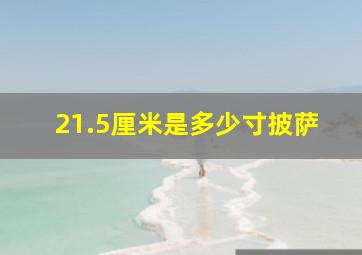 21.5厘米是多少寸披萨